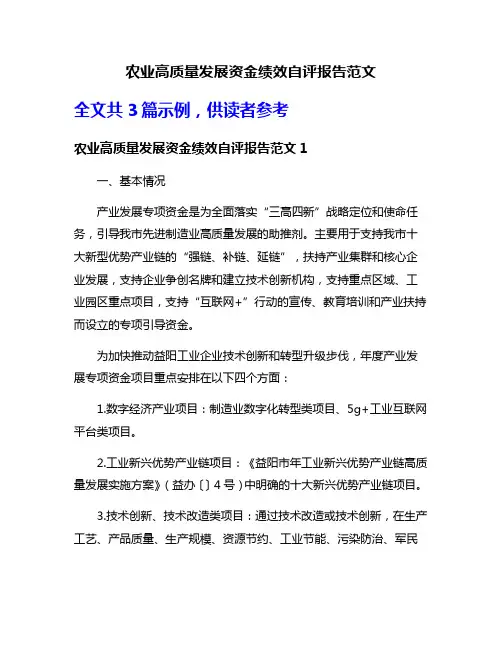 农业高质量发展资金绩效自评报告范文

全文共 3 篇示例，供读者参考

农业高质量发展资金绩效自评报告范文 1

一、基本情况

产业发展专项资金是为全面落实“三高四新”战略定位和使命任务，引导我市先进制造业高质量发展的助推剂。主要用于支持我市十大新型优势产业链的“强链、补链、延链”，扶持产业集群和核心企业发展，支持企业争创名牌和建立技术创新机构，支持重点区域、工业园区重点项目，支持“互联网+”行动的宣传、教育培训和产业扶持而设立的专项引导资金。

为加快推动益阳工业企业技术创新和转型升级步伐，年度产业发展专项资金项目重点安排在以下四个方面：

1.数字经济产业项目：制造业数字化转型类项目、5g+工业互联网平台类项目。

2.工业新兴优势产业链项目：《益阳市年工业新兴优势产业链高质量发展实施方案》（益办〔〕4 号）中明确的十大新兴优势产业链项目。

3.技术创新、技术改造类项目：通过技术改造或技术创新，在生产工艺、产品质量、生产规模、资源节约、工业节能、污染防治、军民